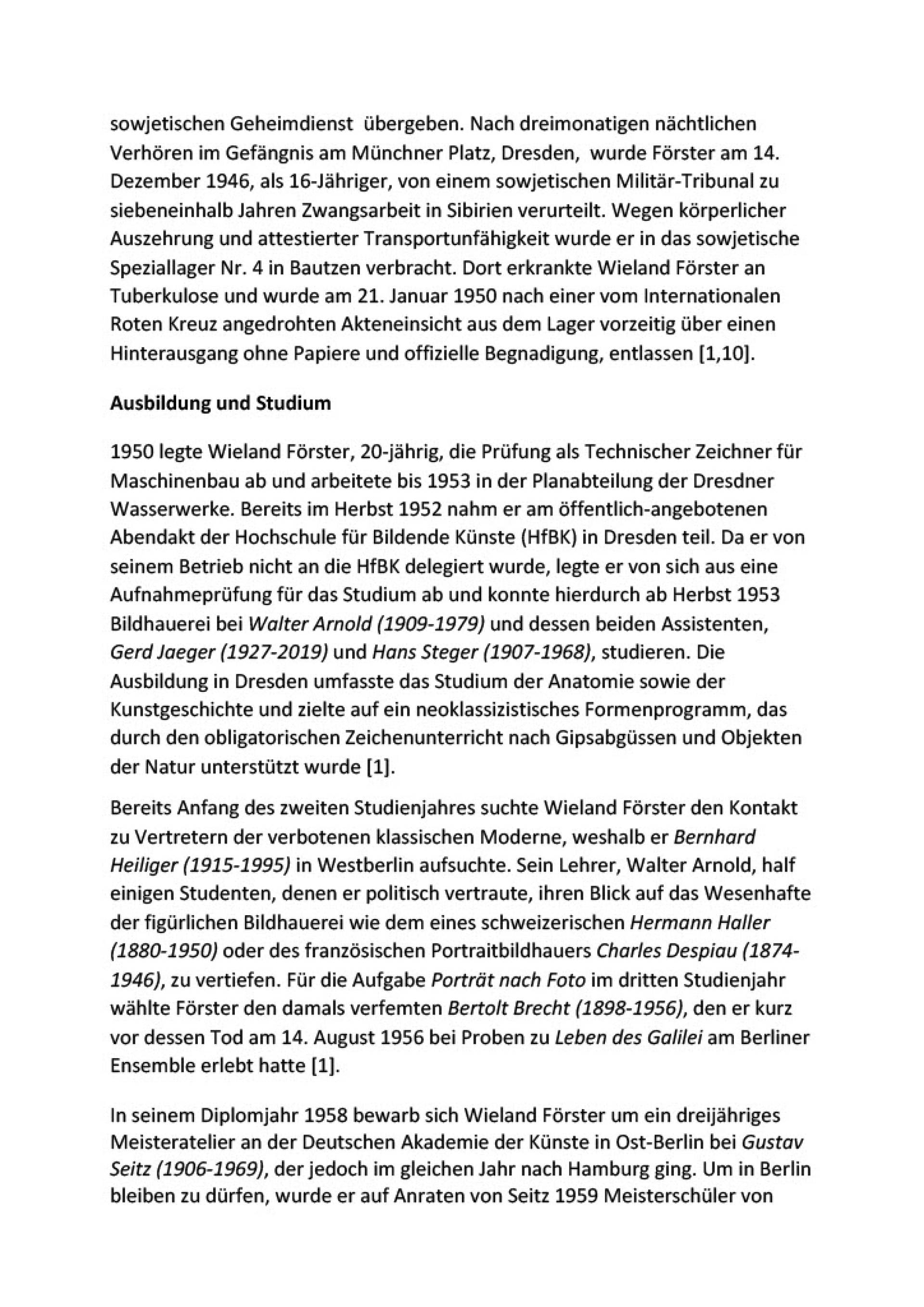 sowjetischen Geheimdienst übergeben. Nach dreimonatigen nächtlichen Verhören im Gefängnis am Münchner Platz, Dresden, wurde Förster am 14. Dezember 1946, als 16-Jähriger, von einem sowjetischen Militär-Tribunal zu siebeneinhalb Jahren Zwangsarbeit in Sibirien verurteilt. Wegen körperlicher Auszehrung und attestierter Transportunfähigkeit wurde er in das sowjetische Speziallager Nr. 4 in Bautzen verbracht. Dort erkrankte Wieland Förster an Tuberkulose und wurde am 21. Januar 1950 nach einer vom Internationalen Roten Kreuz angedrohten Akteneinsicht aus dem Lager vorzeitig über einen Hinterausgang ohne Papiere und offizielle Begnadigung, entlassen [1,10].

Ausbildung und Studium

1950 legte Wieland Förster, 20-jährig, die Prüfung als Technischer Zeichner für Maschinenbau ab und arbeitete bis 1953 in der Planabteilung der Dresdner Wasserwerke. Bereits im Herbst 1952 nahm er am öffentlich-angebotenen Abendakt der Hochschule für Bildende Künste (HfBK) in Dresden teil. Da er von seinem Betrieb nicht an die HfBK delegiert wurde, legte er von sich aus eine Aufnahmeprüfung für das Studium ab und konnte hierdurch ab Herbst 1953 Bildhauerei bei Walter Arnold (1909-1979) und dessen beiden Assistenten, Gerd Jaeger (1927-2019) und Hans Steger (1907-1968), studieren. Die Ausbildung in Dresden umfasste das Studium der Anatomie sowie der Kunstgeschichte und zielte auf ein neoklassizistisches Formenprogramm, das durch den obligatorischen Zeichenunterricht nach Gipsabgüssen und Objekten der Natur unterstützt wurde [1].

Bereits Anfang des zweiten Studienjahres suchte Wieland Förster den Kontakt zu Vertretern der verbotenen klassischen Moderne, weshalb er Bernhard Heiliger (1915-1995) in Westberlin aufsuchte. Sein Lehrer, Walter Arnold, half einigen Studenten, denen er politisch vertraute, ihren Blick auf das Wesenhafte der figürlichen Bildhauerei wie dem eines schweizerischen Hermann Haller (1880-1950) oder des französischen Portraitbildhauers Charles Despiau (1874-1946), zu vertiefen. Für die Aufgabe Porträt nach Foto im dritten Studienjahr wählte Förster den damals verfemten Bertolt Brecht (1898-1956), den er kurz vor dessen Tod am 14. August 1956 bei Proben zu Leben des Galilei am Berliner Ensemble erlebt hatte [1].

In seinem Diplomjahr 1958 bewarb sich Wieland Förster um ein dreijähriges Meisteratelier an der Deutschen Akademie der Künste in Ost-Berlin bei Gustav Seitz (1906-1969), der jedoch im gleichen Jahr nach Hamburg ging. Um in Berlin bleiben zu dürfen, wurde er auf Anraten von Seitz 1959 Meisterschüler von